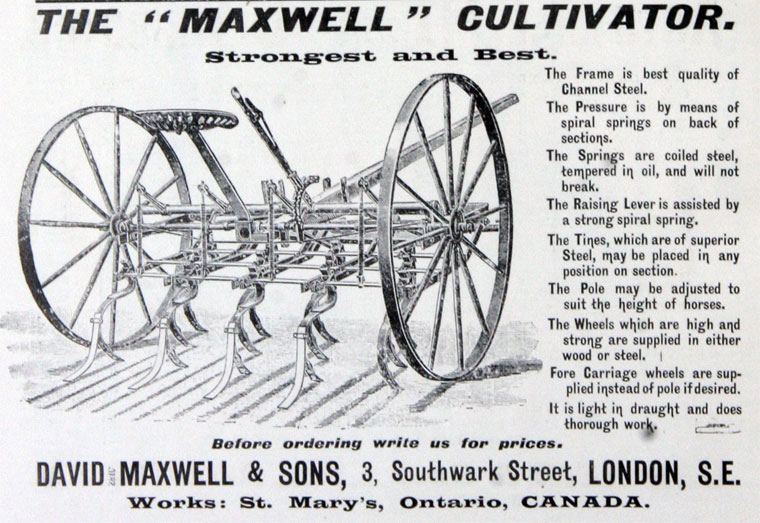 THE "MAXWELL" CULTIVATOR.

Strongest and Best.

The Frame is best quality of Channel Steel.

The Pressure is by means of spiral springs on back of sections.

The Springs are coiled steel, tempered in oil, and will not break.

The Raising Lever is assisted by a strong spiral spring.

The Tines, which are of superior Steel, may be placed in any position on section.

The Pole may be adjusted to suit the height of horses.

The Wheels which are high and strong are supplied in either wood or steel.

Fore Carriage wheels are supplied instead of pole if desired.

It is light in draught and does thorough work.

Before ordering write us for prices.

DAVID MAXWELL & SONS, 3, Southwark Street, LONDON, S.E.

Works: St. Mary's, Ontario, CANADA.